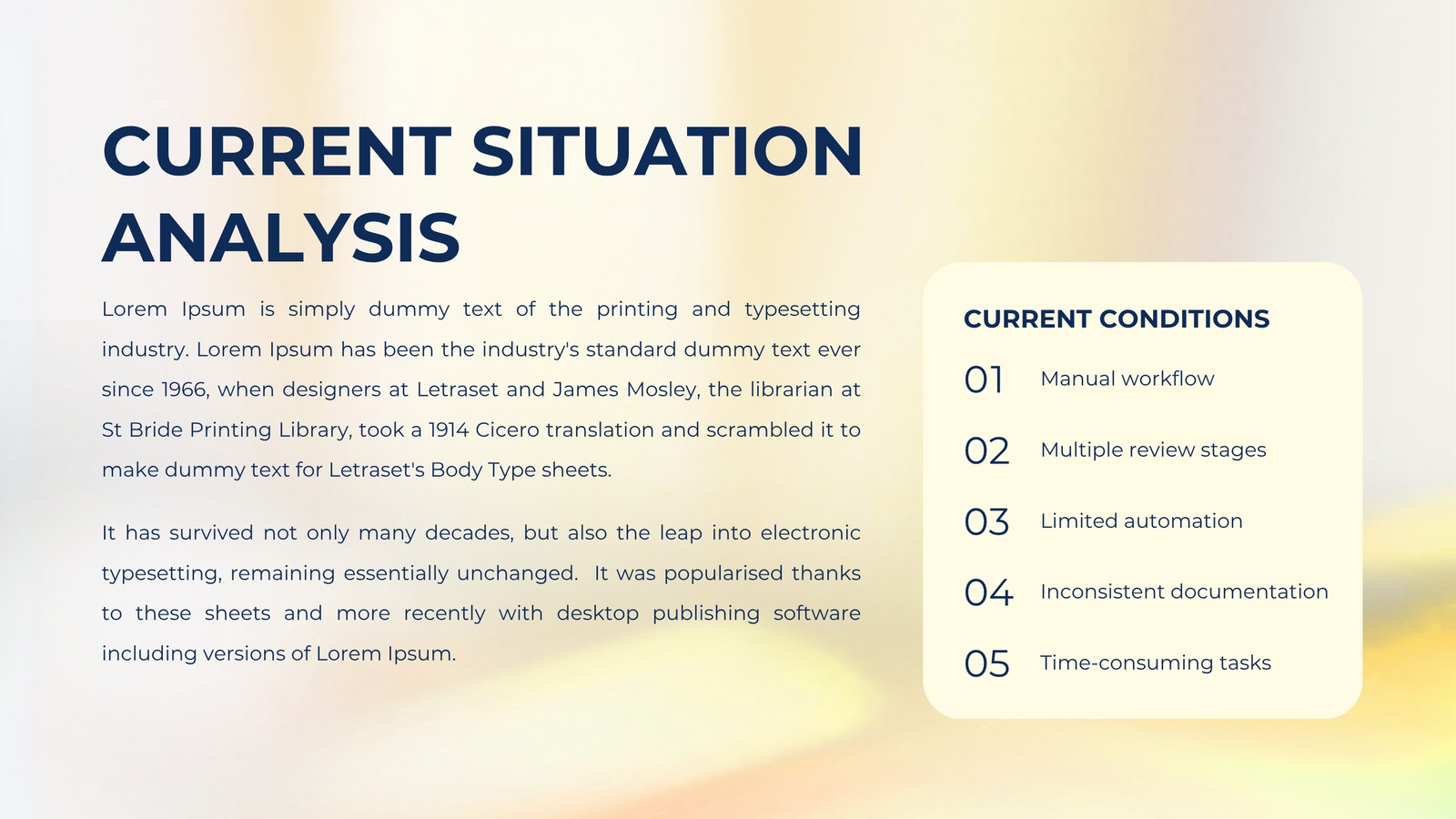 CURRENT SITUATION ANALYSIS

Lorem Ipsum is simply dummy text of the printing and typesetting industry. Lorem Ipsum has been the industry's standard dummy text ever since 1966, when designers at Letraset and James Mosley, the librarian at St Bride Printing Library, took a 1914 Cicero translation and scrambled it to make dummy text for Letraset's Body Type sheets.

It has survived not only many decades, but also the leap into electronic typesetting, remaining essentially unchanged. It was popularised thanks to these sheets and more recently with desktop publishing software including versions of Lorem Ipsum.

CURRENT CONDITIONS

01 Manual workflow

02 Multiple review stages

03 Limited automation

04 Inconsistent documentation

05 Time-consuming tasks